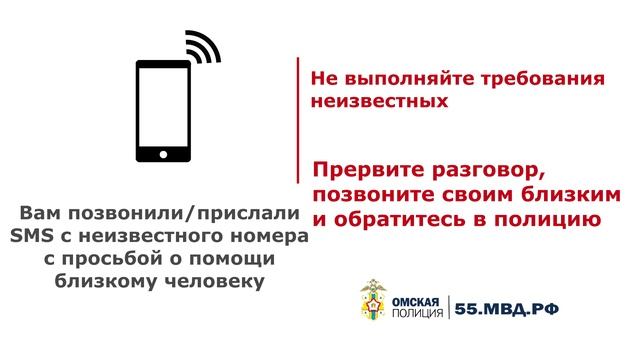 Вам позвонили/прислали SMS с неизвестного номера с просьбой о помощи близкому человеку

Не выполняйте требования неизвестных

Прервите разговор, позвоните своим близким и обратитесь в полицию

ОМСКАЯ ПОЛИЦИЯ

55.МВД.РФ